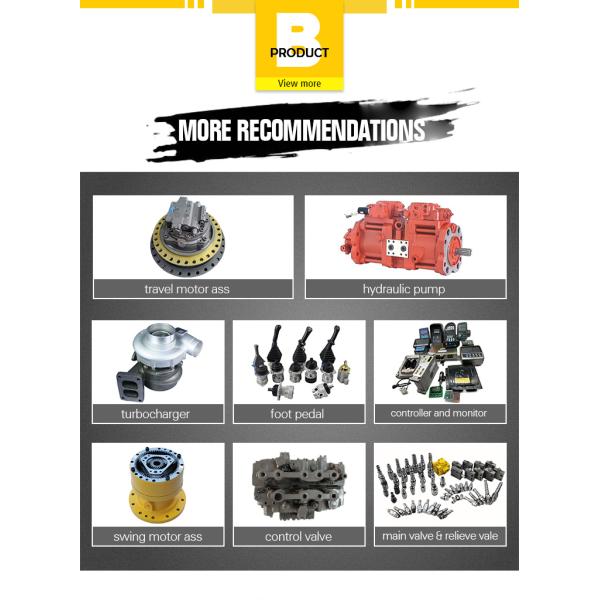 B
PRODUCT
View more

MORE RECOMMENDATIONS

travel motor ass

hydraulic pump

turbocharger

foot pedal

controller and monitor

swing motor ass

control valve

main valve & relieve vale